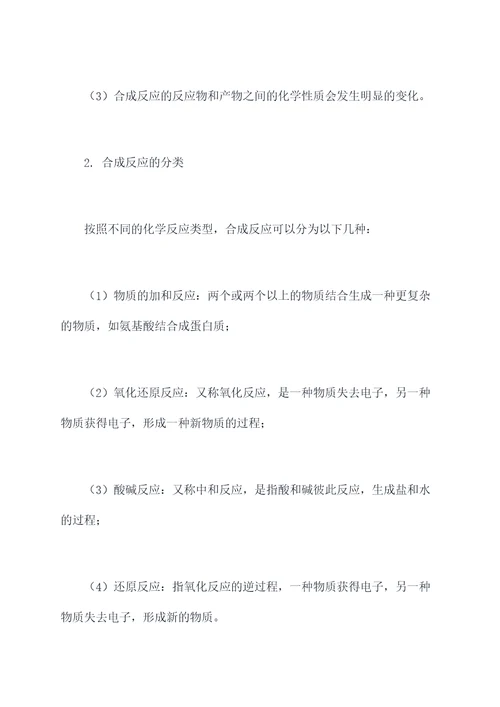 （3）合成反应的反应物和产物之间的化学性质会发生明显的变化。

2. 合成反应的分类

按照不同的化学反应类型，合成反应可以分为以下几种：

（1）物质的加和反应：两个或两个以上的物质结合生成一种更复杂的物质，如氨基酸结合成蛋白质；

（2）氧化还原反应：又称氧化反应，是一种物质失去电子，另一种物质获得电子，形成一种新物质的过程；

（3）酸碱反应：又称中和反应，是指酸和碱彼此反应，生成盐和水的过程；

（4）还原反应：指氧化反应的逆过程，一种物质获得电子，另一种物质失去电子，形成新的物质。